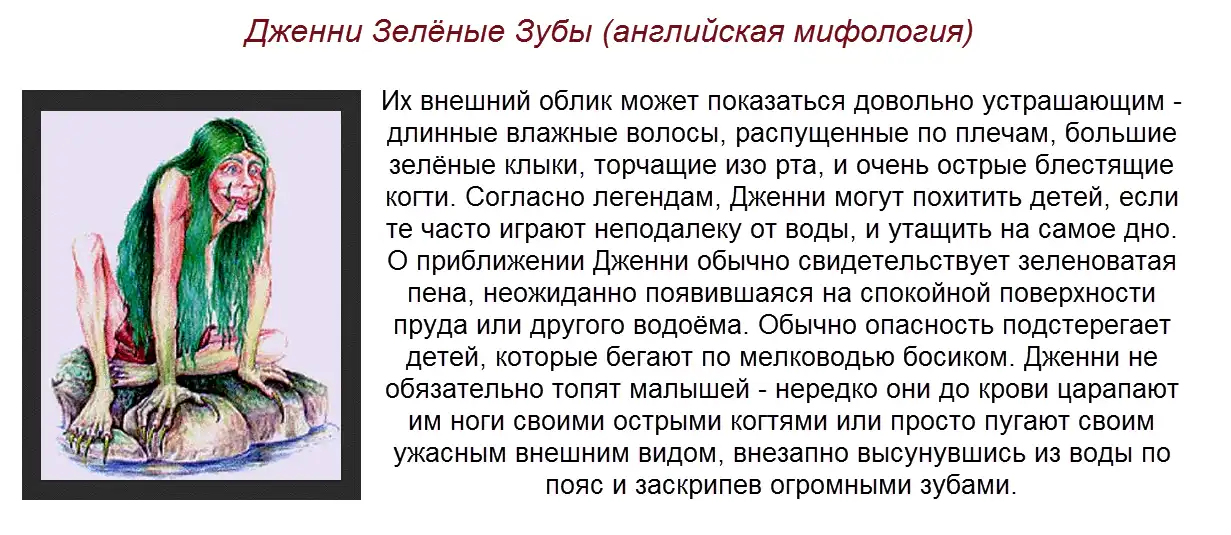 Дженни Зелёные Зубы (английская мифология)

Их внешний облик может показаться довольно устрашающим - длинные влажные волосы, распущенные по плечам, большие зелёные клыки, торчащие изо рта, и очень острые блестящие когти. Согласно легендам, Дженни могут похитить детей, если те часто играют неподалеку от воды, и утащить на самое дно. О приближении Дженни обычно свидетельствует зеленоватая пена, неожиданно появившаяся на спокойной поверхности пруда или другого водоёма. Обычно опасность подстерегает детей, которые бегают по мелководью босиком. Дженни не обязательно топят малышей - нередко они до крови царапают им ноги своими острыми когтями или просто пугают своим ужасным внешним видом, внезапно высунувшись из воды по пояс и заскрипев огромными зубами.